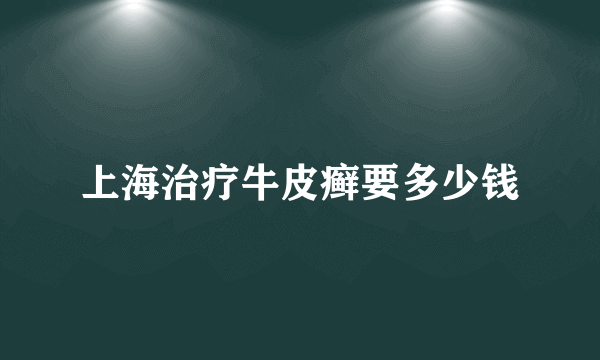 上海治疗牛皮癣要多少钱